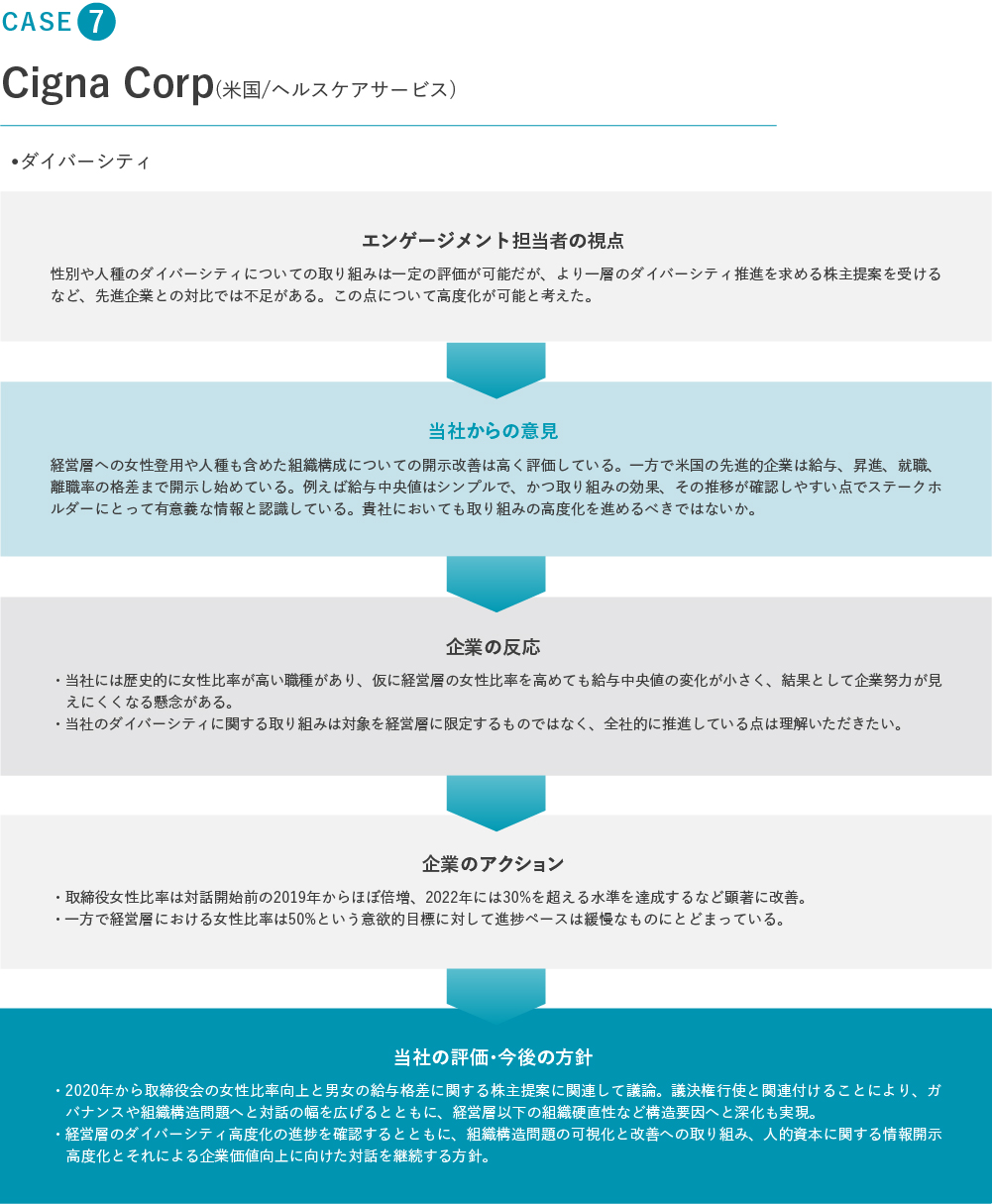 CASE 7

Cigna Corp(米国/ヘルスケアサービス)

•ダイバーシティ

エンゲージメント担当者の視点

性別や人種のダイバーシティについての取り組みは一定の評価が可能だが、より一層のダイバーシティ推進を求める株主提案を受けるなど、先進企業との対比では不足がある。この点について高度化が可能と考えた。

当社からの意見

経営層への女性登用や人種も含めた組織構成についての開示改善は高く評価している。一方で米国の先進的企業は給与、昇進、就職、離職率の格差まで開示し始めている。例えば給与中央値はシンプルで、かつ取り組みの効果、その推移が確認しやすい点でステークホルダーにとって有意義な情報と認識している。貴社においても取り組みの高度化を進めるべきではないか。

企業の反応

・当社には歴史的に女性比率が高い職種があり、仮に経営層の女性比率を高めても給与中央値の変化が小さく、結果として企業努力が見えにくくなる懸念がある。
・当社のダイバーシティに関する取り組みは対象を経営層に限定するものではなく、全社的に推進している点は理解いただきたい。

企業のアクション

・取締役女性比率は対話開始前の2019年からほぼ倍増、2022年には30%を超える水準を達成するなど顕著に改善。
・一方で経営層における女性比率は50%という意欲的目標に対して進捗ペースは緩慢なものにとどまっている。

当社の評価・今後の方針

・2020年から取締役会の女性比率向上と男女の給与格差に関する株主提案に関連して議論。議決権行使と関連付けることにより、ガバナンスや組織構造問題へと対話の幅を広げるとともに、経営層以下の組織硬直性など構造要因へと深化も実現。
・経営層のダイバーシティ高度化の進捗を確認するとともに、組織構造問題の可視化と改善への取り組み、人的資本に関する情報開示高度化とそれによる企業価値向上に向けた対話を継続する方針。